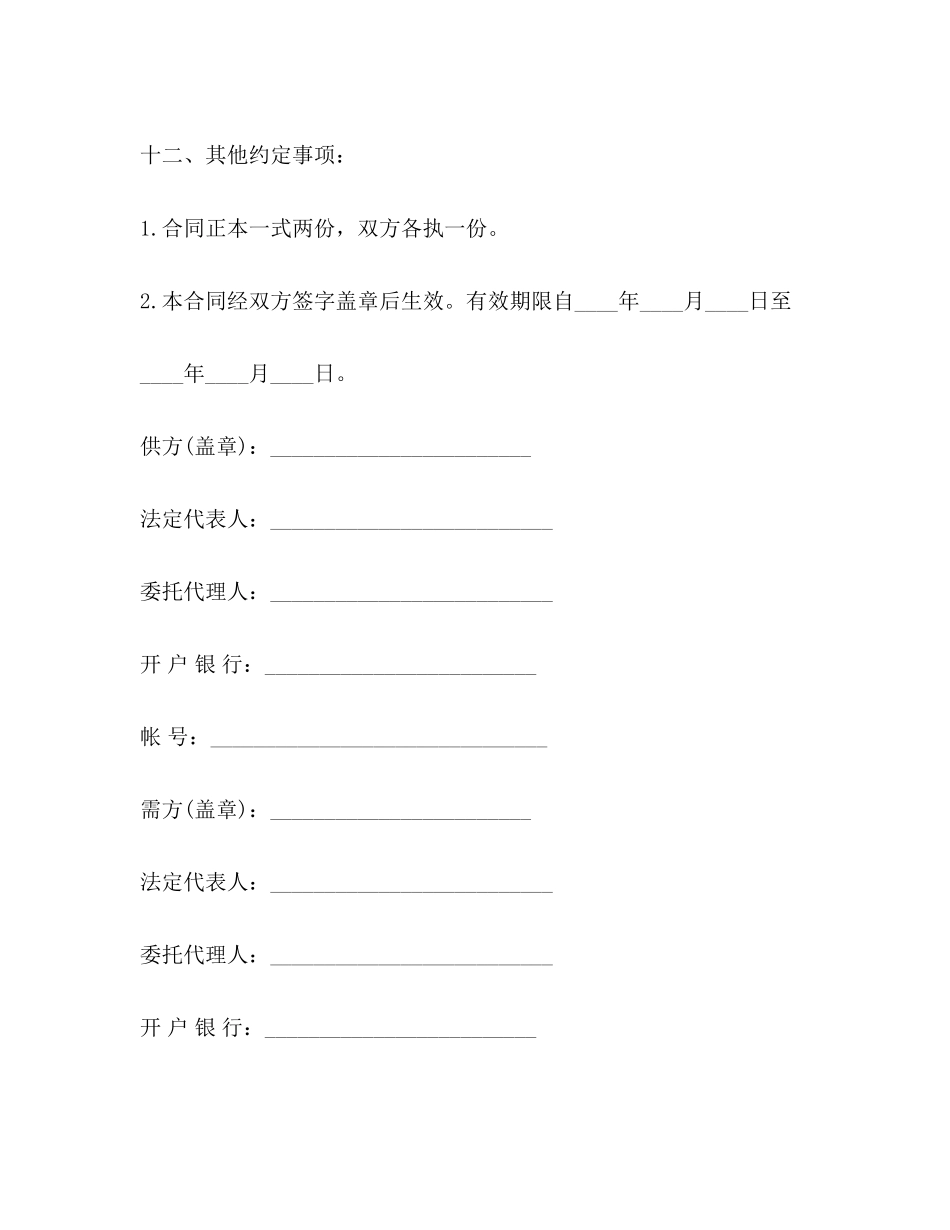 十二、其他约定事项：

1.合同正本一式两份，双方各执一份。

2.本合同经双方签字盖章后生效。有效期限自____年____月____日至____年____月____日。

供方(盖章)：________________________

法定代表人：__________________________

委托代理人：__________________________

开 户 银 行：_________________________

帐 号：_______________________________

需方(盖章)：________________________

法定代表人：__________________________

委托代理人：__________________________

开 户 银 行：_________________________